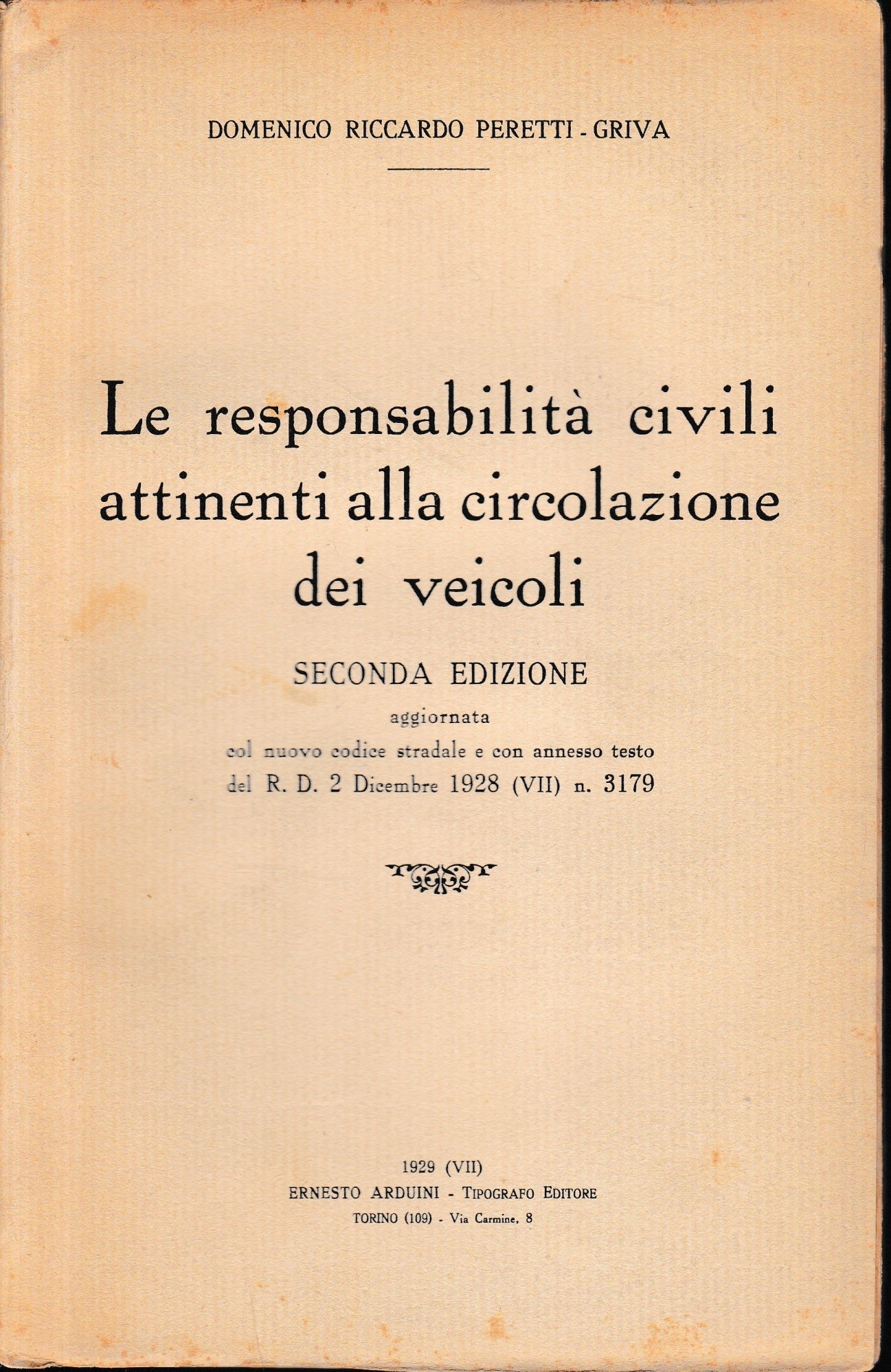 DOMENICO RICCARDO PERETTI - GRIVA

Le responsabilità civili attinenti alla circolazione dei veicoli

SECONDA EDIZIONE

aggiornata

col nuovo codice stradale e con annesso testo del R. D. 2 Dicembre 1928 (VII) n. 3179

1929 (VII)

ERNESTO ARDUINI - TIPOGRAFO EDITORE

TORINO (109) - Via Carmine, 8